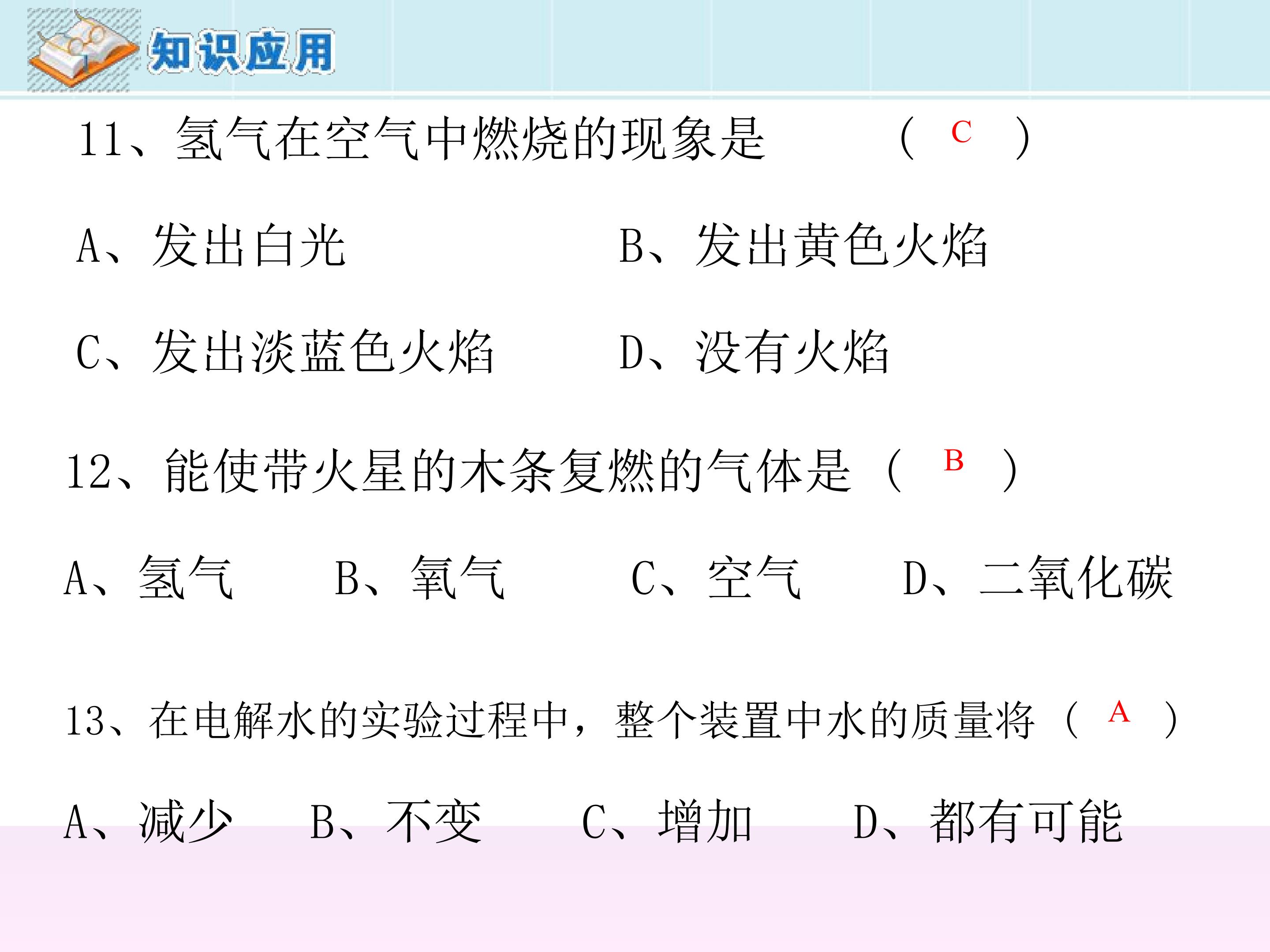 知识应用

11、氢气在空气中燃烧的现象是 （ C ）

A、发出白光 B、发出黄色火焰

C、发出淡蓝色火焰 D、没有火焰

12、能使带火星的木条复燃的气体是（ B ）

A、氢气 B、氧气 C、空气 D、二氧化碳

13、在电解水的实验过程中，整个装置中水的质量将（ A ）

A、减少 B、不变 C、增加 D、都有可能